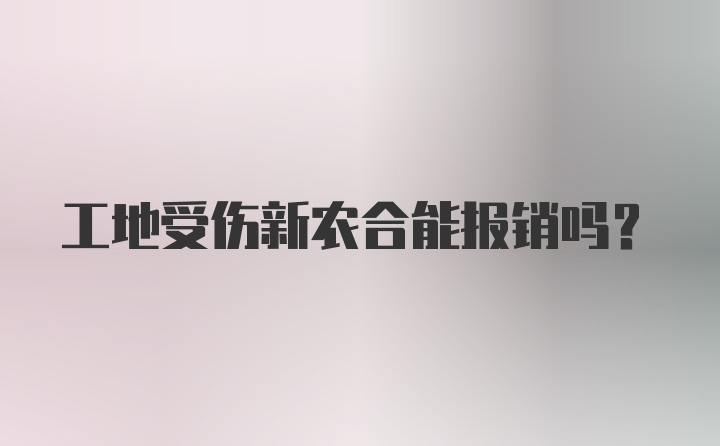 工地受伤新农合能报销吗？